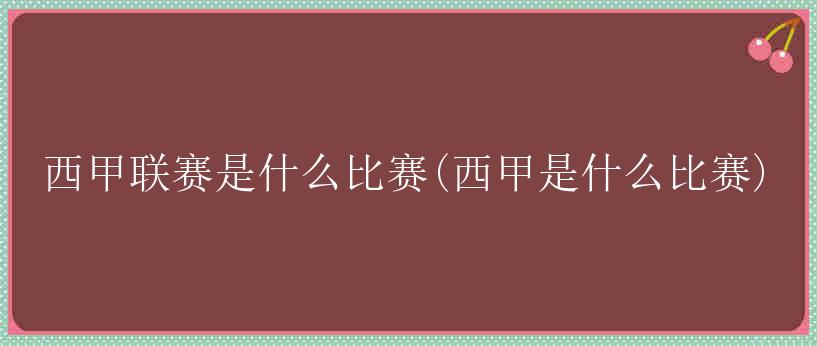 西甲联赛是什么比赛(西甲是什么比赛)